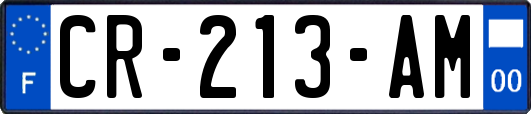 F
CR-213-AM
00